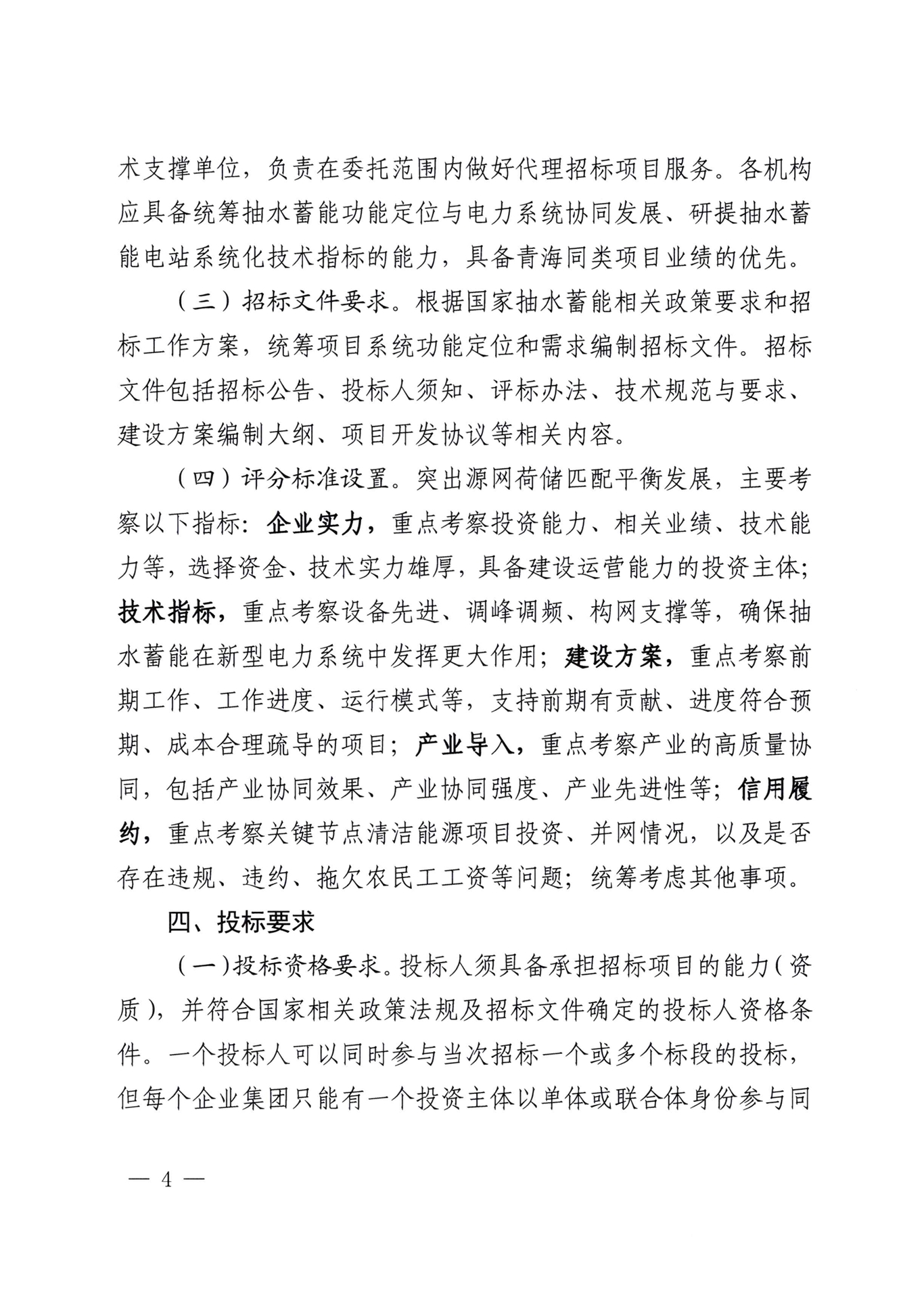 术支撑单位，负责在委托范围内做好代理招标项目服务。各机构应具备统筹抽水蓄能功能定位与电力系统协同发展、研提抽水蓄能电站系统化技术指标的能力，具备青海同类项目业绩的优先。

（三）招标文件要求。根据国家抽水蓄能相关政策要求和招标工作方案，统筹项目系统功能定位和需求编制招标文件。招标文件包括招标公告、投标人须知、评标办法、技术规范与要求、建设方案编制大纲、项目开发协议等相关内容。

（四）评分标准设置。突出源网荷储匹配平衡发展，主要考察以下指标：企业实力，重点考察投资能力、相关业绩、技术能力等，选择资金、技术实力雄厚，具备建设运营能力的投资主体；技术指标，重点考察设备先进、调峰调频、构网支撑等，确保抽水蓄能在新型电力系统中发挥更大作用；建设方案，重点考察前期工作、工作进度、运行模式等，支持前期有贡献、进度符合预期、成本合理疏导的项目；产业导入，重点考察产业的高质量协同，包括产业协同效果、产业协同强度、产业先进性等；信用履约，重点考察关键节点清洁能源项目投资、并网情况，以及是否存在违规、违约、拖欠农民工工资等问题；统筹考虑其他事项。

四、投标要求

（一）投标资格要求。投标人须具备承担招标项目的能力（资质），并符合国家相关政策法规及招标文件确定的投标人资格条件。一个投标人可以同时参与当次招标一个或多个标段的投标，但每个企业集团只能有一个投资主体以单体或联合体身份参与同

— 4 —